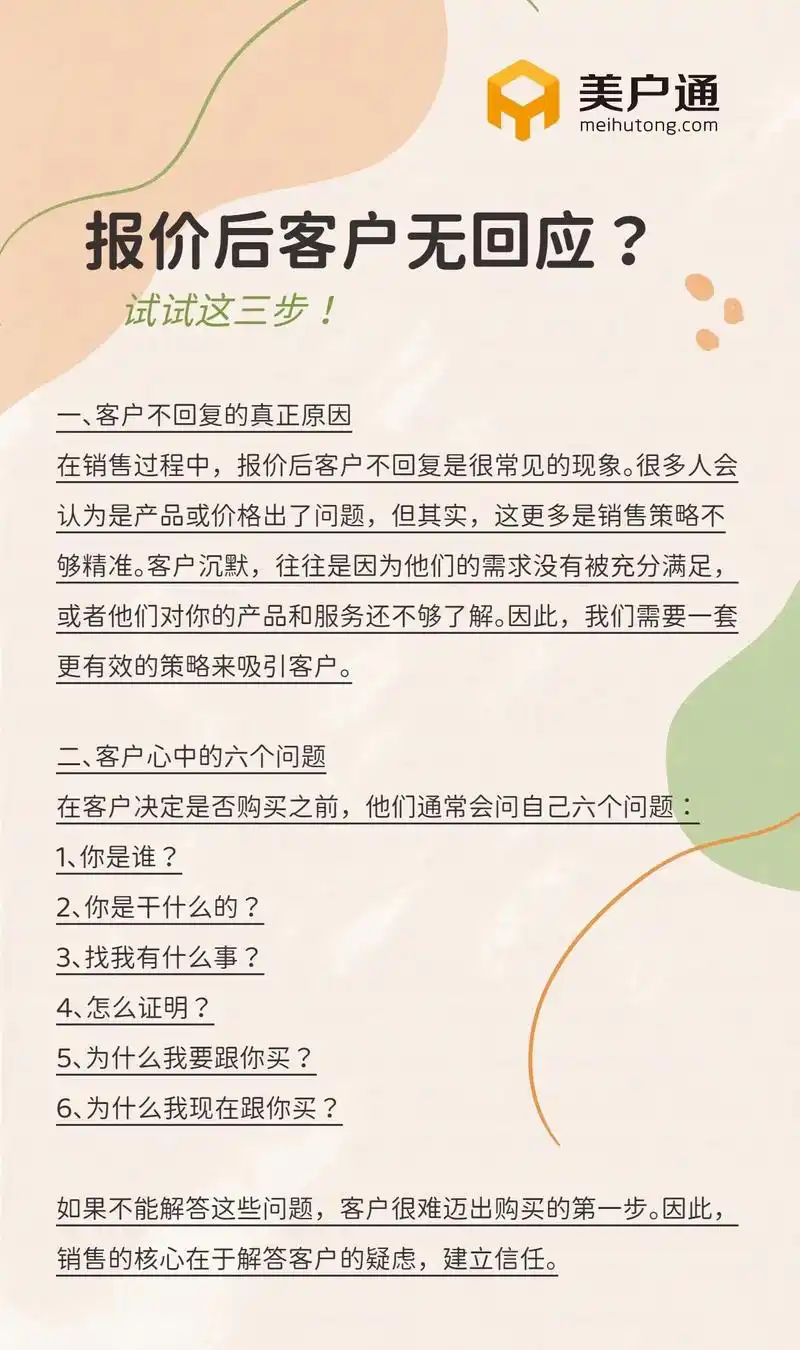 美户通
meihutong.com

报价后客户无回应？

试试这三步！

一、客户不回复的真正原因

在销售过程中，报价后客户不回复是很常见的现象。很多人会认为是产品或价格出了问题，但其实，这更多是销售策略不够精准。客户沉默，往往是因为他们的需求没有被充分满足，或者他们对你的产品和服务还不够了解。因此，我们需要一套更有效的策略来吸引客户。

二、客户心中的六个问题

在客户决定是否购买之前，他们通常会问自己六个问题：

1、你是谁？

2、你是干什么的？

3、找我有什么事？

4、怎么证明？

5、为什么我要跟你买？

6、为什么我现在跟你买？

如果不能解答这些问题，客户很难迈出购买的第一步。因此，销售的核心在于解答客户的疑虑，建立信任。